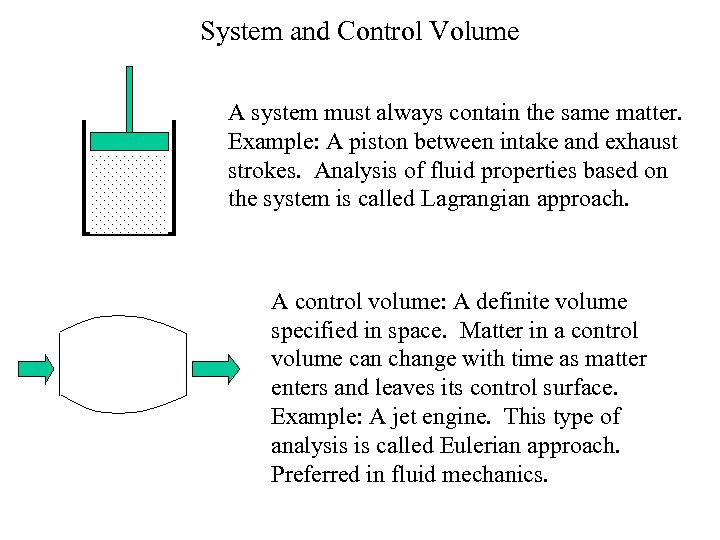 System and Control Volume

A system must always contain the same matter. Example: A piston between intake and exhaust strokes. Analysis of fluid properties based on the system is called Lagrangian approach.

A control volume: A definite volume specified in space. Matter in a control volume can change with time as matter enters and leaves its control surface. Example: A jet engine. This type of analysis is called Eulerian approach. Preferred in fluid mechanics.